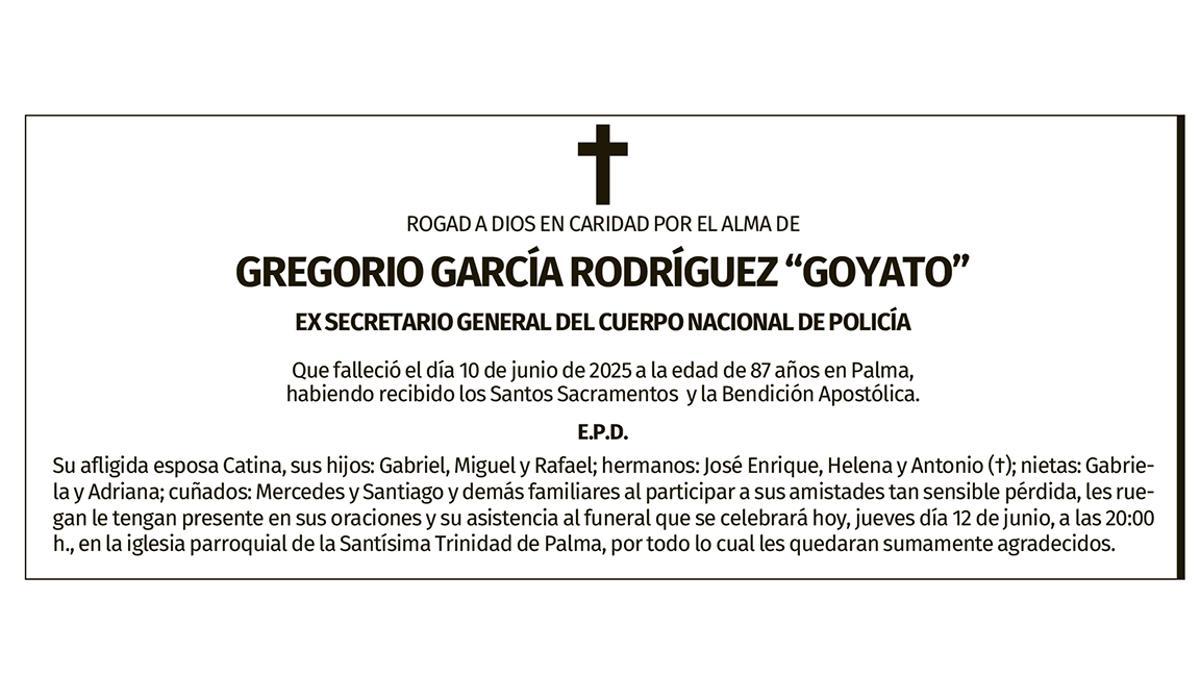 ROGAD A DIOS EN CARIDAD POR EL ALMA DE

GREGORIO GARCÍA RODRÍGUEZ “GOYATO”

EX SECRETARIO GENERAL DEL CUERPO NACIONAL DE POLICÍA

Que falleció el día 10 de junio de 2025 a la edad de 87 años en Palma, habiendo recibido los Santos Sacramentos y la Bendición Apostólica.

E.P.D.

Su afligida esposa Catina, sus hijos: Gabriel, Miguel y Rafael; hermanos: José Enrique, Helena y Antonio (†); nietas: Gabriela y Adriana; cuñados: Mercedes y Santiago y demás familiares al participar a sus amistades tan sensible pérdida, les ruegan le tengan presente en sus oraciones y su asistencia al funeral que se celebrará hoy, jueves día 12 de junio, a las 20:00 h., en la iglesia parroquial de la Santísima Trinidad de Palma, por todo lo cual les quedaran sumamente agradecidos.